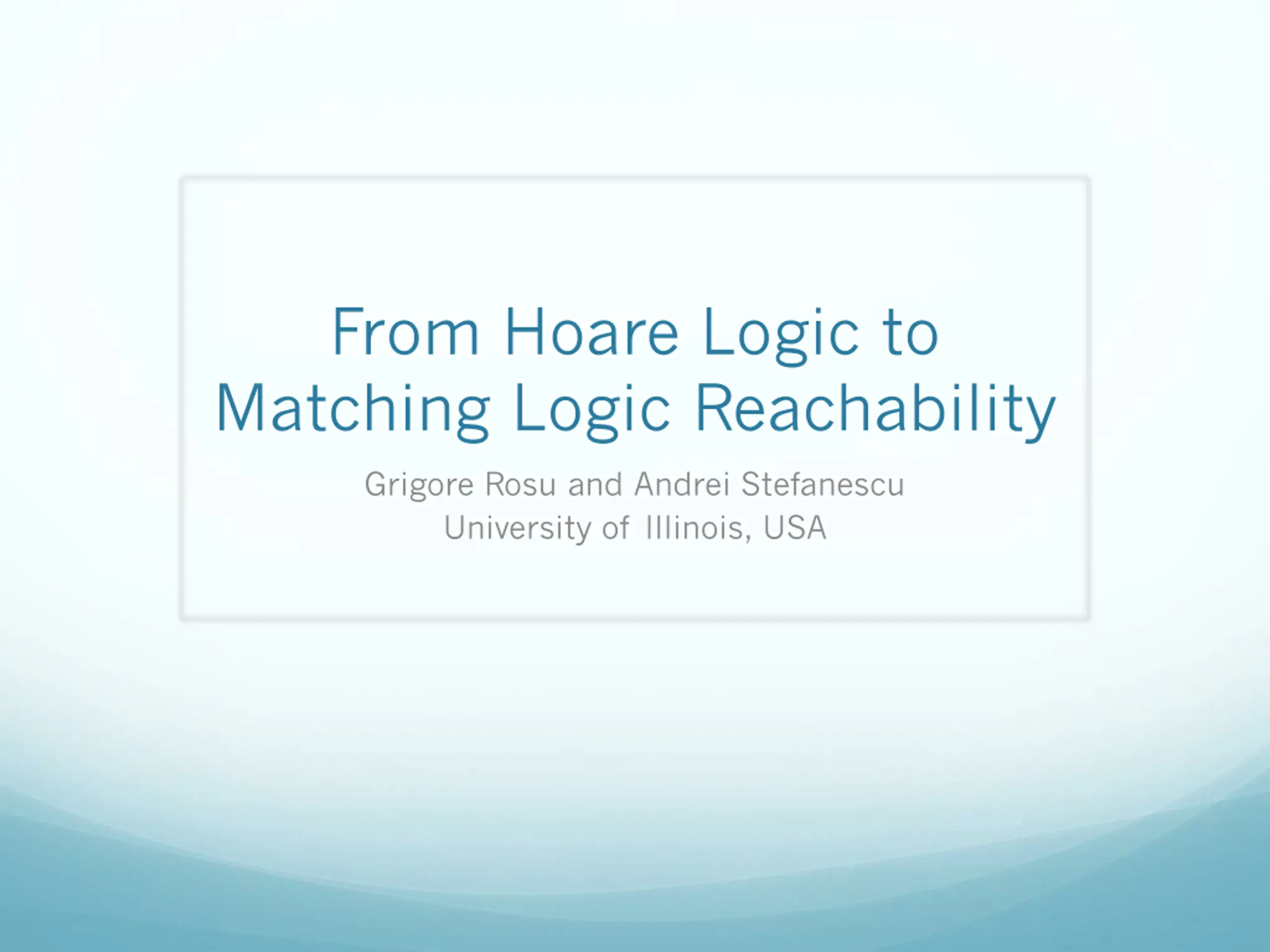 From Hoare Logic to Matching Logic Reachability

Grigore Rosu and Andrei Stefanescu
University of Illinois, USA